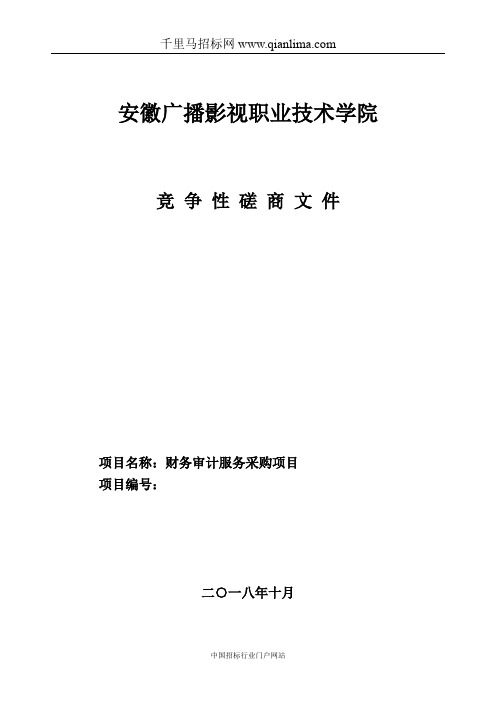 千里马招标网 www.qianlima.com

安徽广播影视职业技术学院

竞 争 性 磋 商 文 件

项目名称：财务审计服务采购项目
项目编号：

二〇一八年十月

中国招标行业门户网站